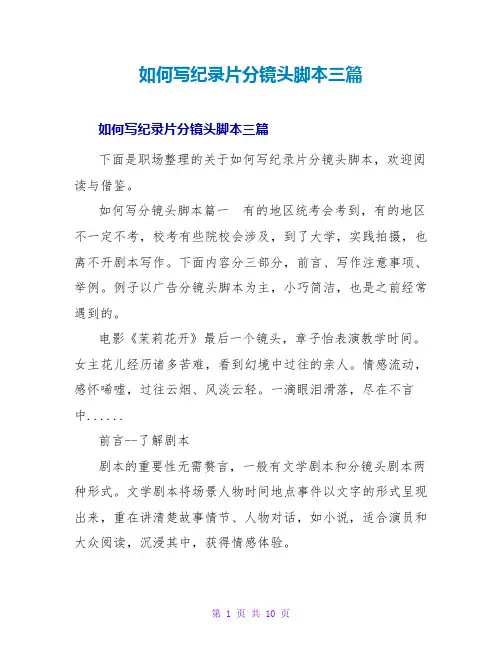 如何写纪录片分镜头脚本三篇

如何写纪录片分镜头脚本三篇

下面是职场整理的关于如何写纪录片分镜头脚本，欢迎阅读与借鉴。

如何写分镜头脚本篇一　有的地区统考会考到，有的地区不一定不考，校考有些院校会涉及，到了大学，实践拍摄，也离不开剧本写作。下面内容分三部分，前言、写作注意事项、举例。例子以广告分镜头脚本为主，小巧简洁，也是之前经常遇到的。

电影《茉莉花开》最后一个镜头，章子怡表演教学时间。女主花儿经历诸多苦难，看到幻境中过往的亲人。情感流动，感怀唏嘘，过往云烟、风淡云轻。一滴眼泪滑落，尽在不言中......

前言--了解剧本

剧本的重要性无需赘言，一般有文学剧本和分镜头剧本两种形式。文学剧本将场景人物时间地点事件以文字的形式呈现出来，重在讲清楚故事情节、人物对话，如小说，适合演员和大众阅读，沉浸其中，获得情感体验。

第 1 页 共 10 页